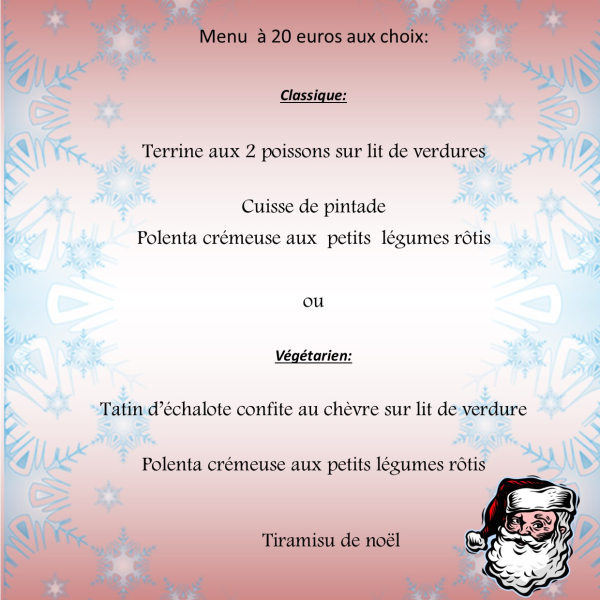 Menu à 20 euros aux choix:

Classique:

Terrine aux 2 poissons sur lit de verdures

Cuisse de pintade
Polenta crémeuse aux petits légumes rôtis

ou

Végétarien:

Tatin d'échalote confite au chèvre sur lit de verdure

Polenta crémeuse aux petits légumes rôtis

Tiramisu de noël